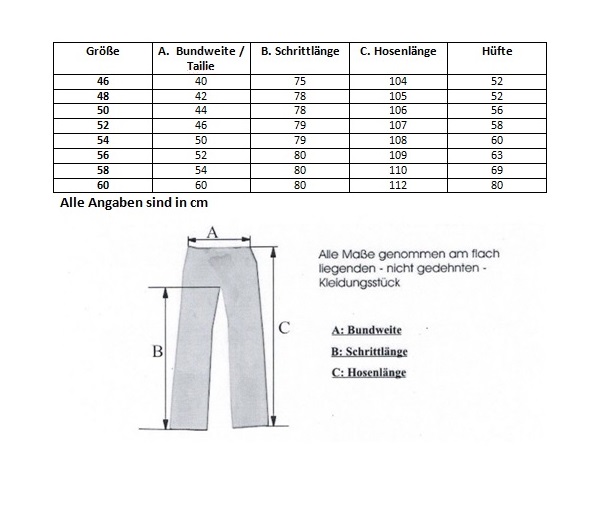 | Größe | A. Bundweite / Tailie | B. Schrittlänge | C. Hosenlänge | Hüfte |
|---|---|---|---|---|
| 46 | 40 | 75 | 104 | 52 |
| 48 | 42 | 78 | 105 | 52 |
| 50 | 44 | 78 | 106 | 56 |
| 52 | 46 | 79 | 107 | 58 |
| 54 | 50 | 79 | 108 | 60 |
| 56 | 52 | 80 | 109 | 63 |
| 58 | 54 | 80 | 110 | 69 |
| 60 | 60 | 80 | 112 | 80 |

Alle Angaben sind in cm

A

B

C

Alle Maße genommen am flach liegenden - nicht gedehnten - Kleidungsstück

A: Bundweite

B: Schrittlänge

C: Hosenlänge